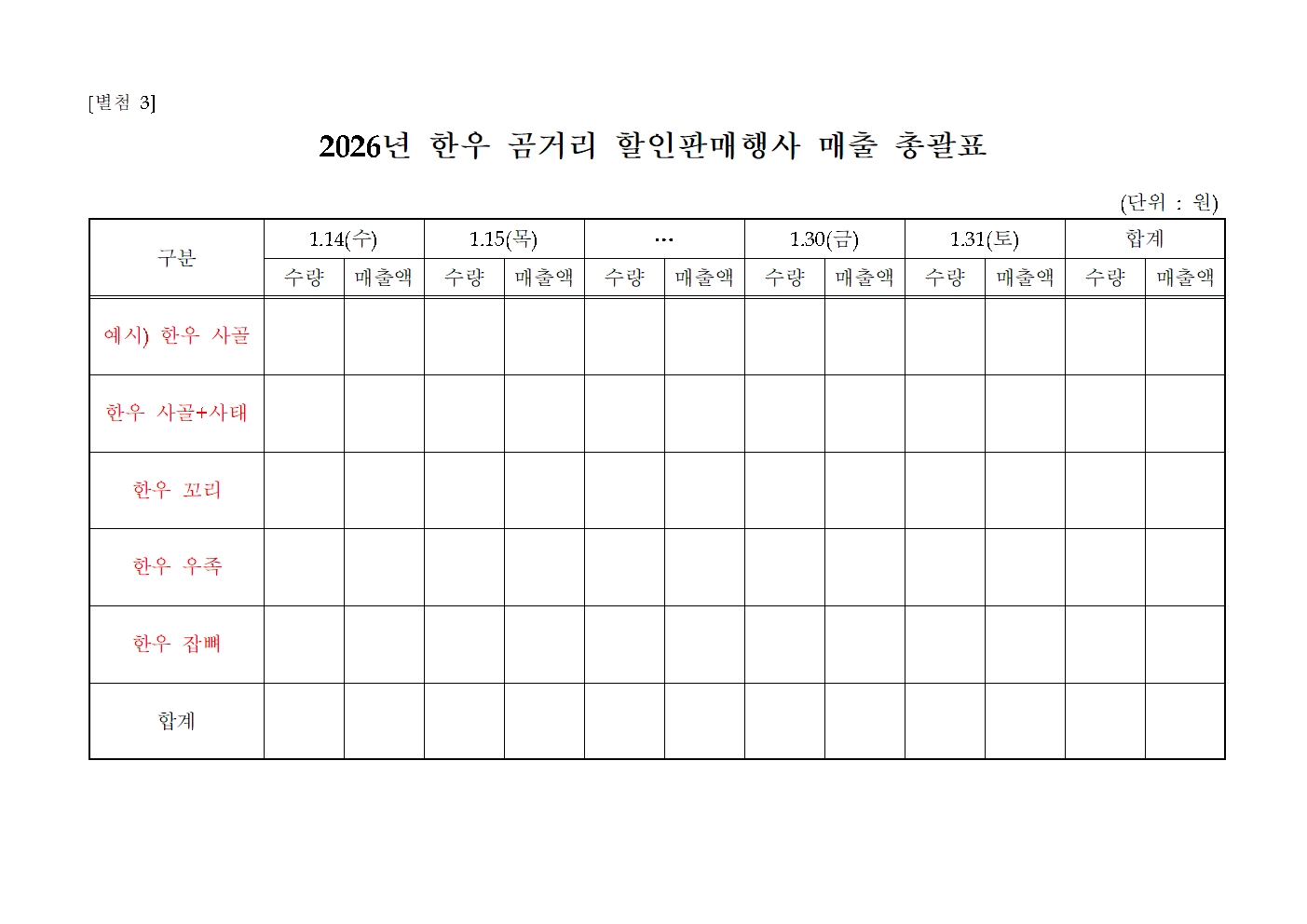 [별첨 3]

2026년 한우 곰거리 할인판매행사 매출 총괄표

(단위 : 원)

| 구분 | 1.14(수) | | 1.15(목) | | … | | 1.30(금) | | 1.31(토) | | 합계 | |
|---|---|---|---|---|---|---|---|---|---|---|---|---|
| | 수량 | 매출액 | 수량 | 매출액 | 수량 | 매출액 | 수량 | 매출액 | 수량 | 매출액 | 수량 | 매출액 |
| 예시) 한우 사골 | | | | | | | | | | | | |
| 한우 사골+사태 | | | | | | | | | | | | |
| 한우 꼬리 | | | | | | | | | | | | |
| 한우 우족 | | | | | | | | | | | | |
| 한우 잡뼈 | | | | | | | | | | | | |
| 합계 | | | | | | | | | | | | |